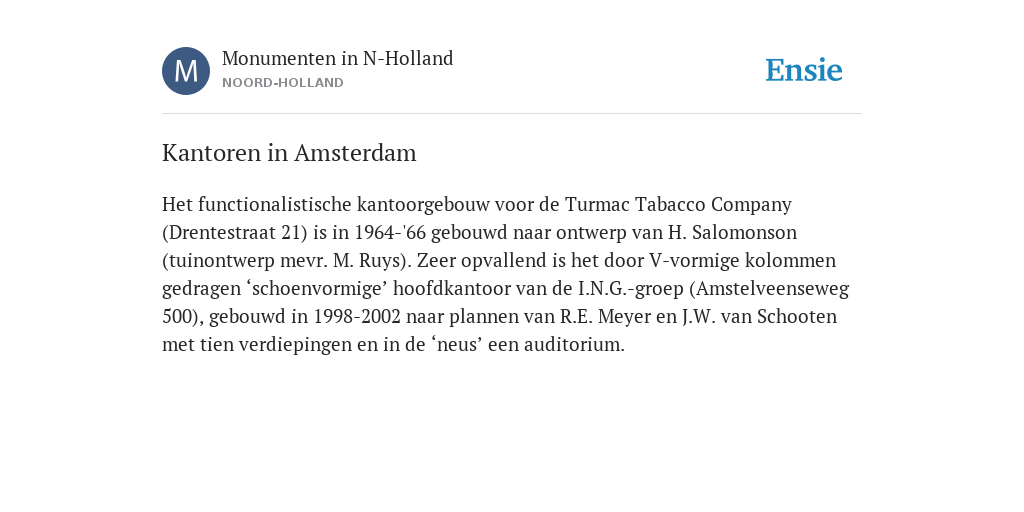 M

Monumenten in N-Holland

NOORD-HOLLAND

Ensie

Kantoren in Amsterdam

Het functionalistische kantoorgebouw voor de Turmac Tabacco Company (Drentestraat 21) is in 1964-'66 gebouwd naar ontwerp van H. Salomonson (tuinontwerp mevr. M. Ruys). Zeer opvallend is het door V-vormige kolommen gedragen ‘schoenvormige’ hoofdkantoor van de I.N.G.-groep (Amstelveenseweg 500), gebouwd in 1998-2002 naar plannen van R.E. Meyer en J.W. van Schooten met tien verdiepingen en in de ‘neus’ een auditorium.